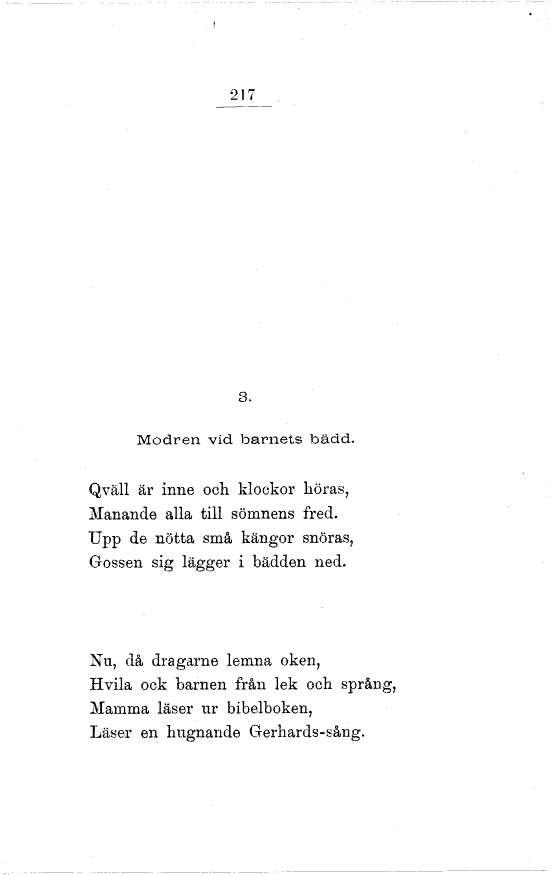 217

3.

Modren vid barnets bädd.

Qväll är inne och klockor höras,
Manande alla till sömnens fred.
Upp de nötta små kängor snöras,
Gossen sig lägger i bädden ned.

Nu, då dragarne lemna oken,
Hvila ock barnen från lek och språng,
Mamma läser ur bibelboken,
Läser en hugnande Gerhards-sång.